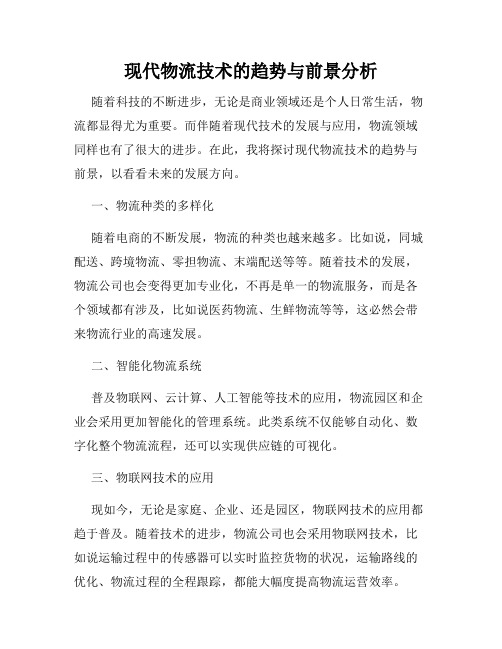 现代物流技术的趋势与前景分析

随着科技的不断进步，无论是商业领域还是个人日常生活，物流都显得尤为重要。而伴随着现代技术的发展与应用，物流领域同样也有了很大的进步。在此，我将探讨现代物流技术的趋势与前景，以看看未来的发展方向。

一、物流种类的多样化

随着电商的不断发展，物流的种类也越来越多。比如说，同城配送、跨境物流、零担物流、末端配送等等。随着技术的发展，物流公司也会变得更加专业化，不再是单一的物流服务，而是各个领域都有涉及，比如说医药物流、生鲜物流等等，这必然会带来物流行业的高速发展。

二、智能化物流系统

普及物联网、云计算、人工智能等技术的应用，物流园区和企业会采用更加智能化的管理系统。此类系统不仅能够自动化、数字化整个物流流程，还可以实现供应链的可视化。

三、物联网技术的应用

现如今，无论是家庭、企业、还是园区，物联网技术的应用都趋于普及。随着技术的进步，物流公司也会采用物联网技术，比如说运输过程中的传感器可以实时监控货物的状况，运输路线的优化、物流过程的全程跟踪，都能大幅度提高物流运营效率。